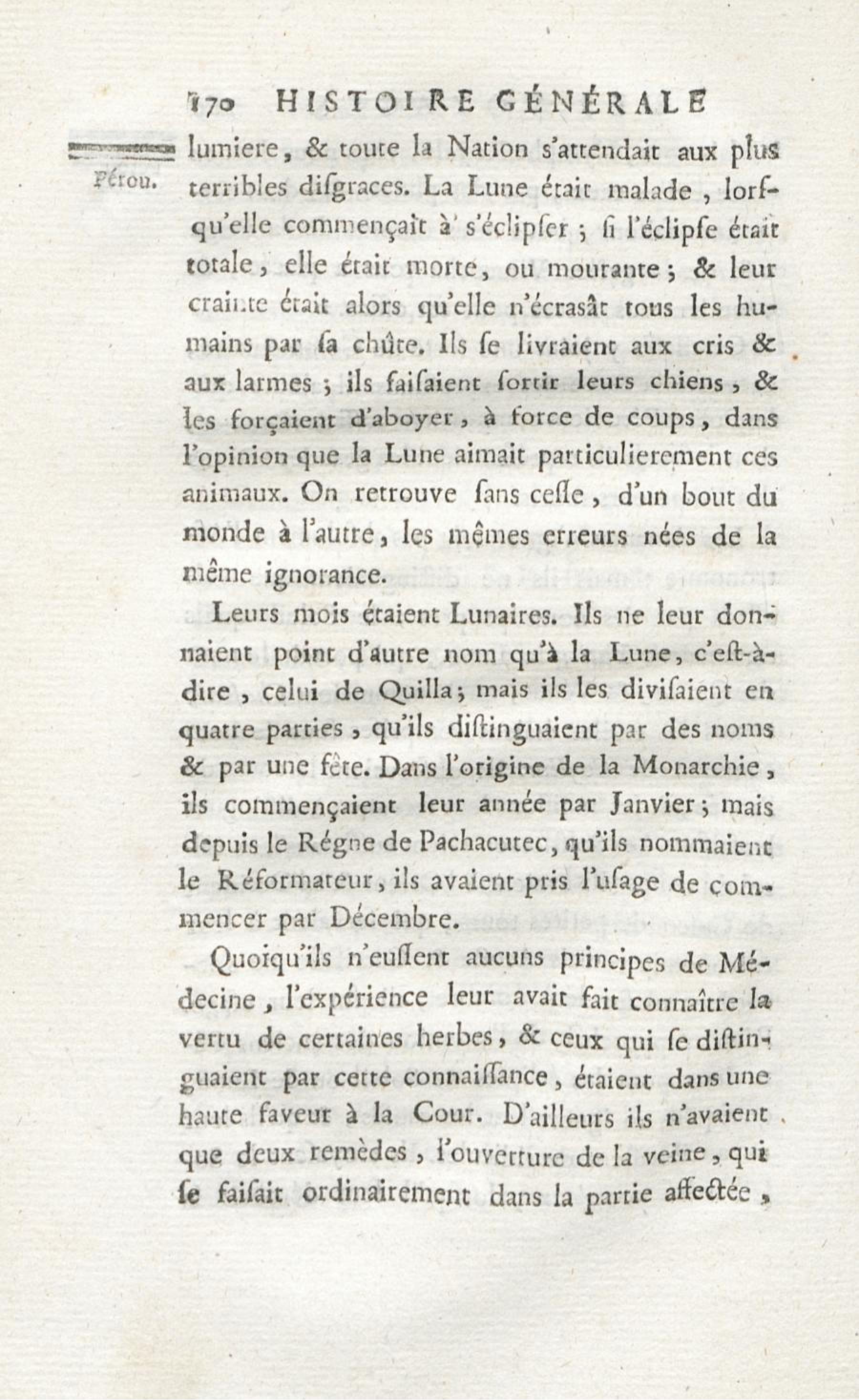 170 HISTOIRE GÉNÉRALE

Pérou.

lumiere, & toute la Nation s'attendait aux plus terribles disgraces. La Lune était malade, lorsqu'elle commençait à s'éclipser ; si l'éclipse était totale, elle était morte, ou mourante ; & leur crainte était alors qu'elle n'écrasât tous les humains par sa chûte. Ils se livraient aux cris & aux larmes ; ils faisaient sortir leurs chiens, & les forçaient d'aboyer, à force de coups, dans l'opinion que la Lune aimait particulierement ces animaux. On retrouve sans cesse, d'un bout du monde à l'autre, les mêmes erreurs nées de la même ignorance.

Leurs mois étaient Lunaires. Ils ne leur donnaient point d'autre nom qu'à la Lune, c'est-à-dire, celui de Quilla ; mais ils les divisaient en quatre parties, qu'ils distinguaient par des noms & par une fête. Dans l'origine de la Monarchie, ils commençaient leur année par Janvier ; mais depuis le Régne de Pachacutec, qu'ils nommaient le Réformateur, ils avaient pris l'usage de commencer par Décembre.

Quoiqu'ils n'eussent aucuns principes de Médecine, l'expérience leur avait fait connaître la vertu de certaines herbes, & ceux qui se distinguaient par cette connaissance, étaient dans une haute faveur à la Cour. D'ailleurs ils n'avaient que deux remèdes, l'ouverture de la veine, qui se faisait ordinairement dans la partie affectée,